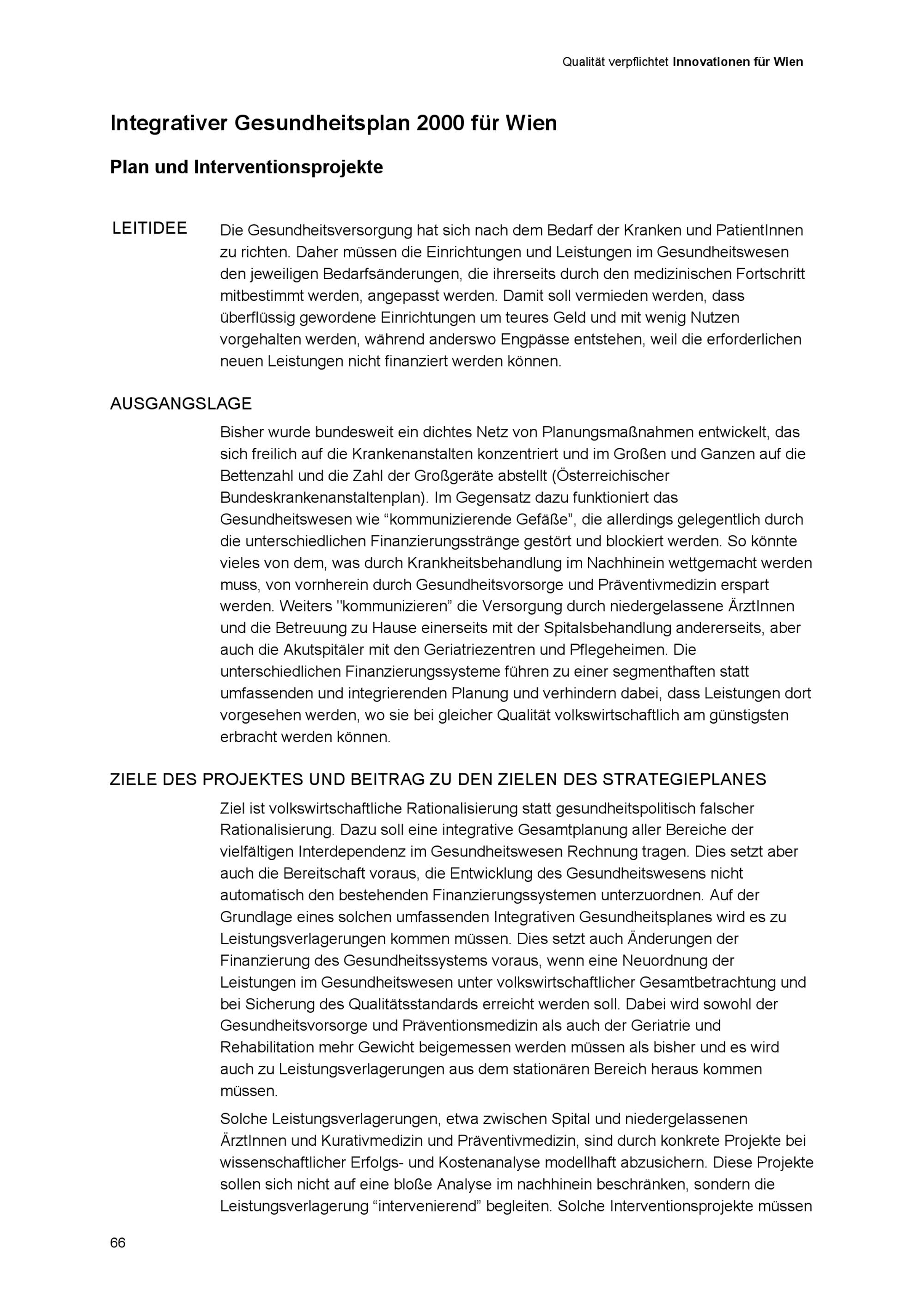 Qualität verpflichtet Innovationen für Wien

Integrativer Gesundheitsplan 2000 für Wien

Plan und Interventionsprojekte

LEITIDEE

Die Gesundheitsversorgung hat sich nach dem Bedarf der Kranken und PatientInnen zu richten. Daher müssen die Einrichtungen und Leistungen im Gesundheitswesen den jeweiligen Bedarfsänderungen, die ihrerseits durch den medizinischen Fortschritt mitbestimmt werden, angepasst werden. Damit soll vermieden werden, dass überflüssig gewordene Einrichtungen um teures Geld und mit wenig Nutzen vorgehalten werden, während anderswo Engpässe entstehen, weil die erforderlichen neuen Leistungen nicht finanziert werden können.

AUSGANGSLAGE

Bisher wurde bundesweit ein dichtes Netz von Planungsmaßnahmen entwickelt, das sich freilich auf die Krankenanstalten konzentriert und im Großen und Ganzen auf die Bettenzahl und die Zahl der Großgeräte abstellt (Österreichischer Bundeskrankenanstaltenplan). Im Gegensatz dazu funktioniert das Gesundheitswesen wie “kommunizierende Gefäße”, die allerdings gelegentlich durch die unterschiedlichen Finanzierungsstränge gestört und blockiert werden. So könnte vieles von dem, was durch Krankheitsbehandlung im Nachhinein wettgemacht werden muss, von vornherein durch Gesundheitsvorsorge und Präventivmedizin erspart werden. Weiters "kommunizieren” die Versorgung durch niedergelassene ÄrztInnen und die Betreuung zu Hause einerseits mit der Spitalsbehandlung andererseits, aber auch die Akutspitäler mit den Geriatriezentren und Pflegeheimen. Die unterschiedlichen Finanzierungssysteme führen zu einer segmenthaften statt umfassenden und integrierenden Planung und verhindern dabei, dass Leistungen dort vorgesehen werden, wo sie bei gleicher Qualität volkswirtschaftlich am günstigsten erbracht werden können.

ZIELE DES PROJEKTES UND BEITRAG ZU DEN ZIELEN DES STRATEGIEPLANES

Ziel ist volkswirtschaftliche Rationalisierung statt gesundheitspolitisch falscher Rationalisierung. Dazu soll eine integrative Gesamtplanung aller Bereiche der vielfältigen Interdependenz im Gesundheitswesen Rechnung tragen. Dies setzt aber auch die Bereitschaft voraus, die Entwicklung des Gesundheitswesens nicht automatisch den bestehenden Finanzierungssystemen unterzuordnen. Auf der Grundlage eines solchen umfassenden Integrativen Gesundheitsplanes wird es zu Leistungsverlagerungen kommen müssen. Dies setzt auch Änderungen der Finanzierung des Gesundheitssystems voraus, wenn eine Neuordnung der Leistungen im Gesundheitswesen unter volkswirtschaftlicher Gesamtbetrachtung und bei Sicherung des Qualitätsstandards erreicht werden soll. Dabei wird sowohl der Gesundheitsvorsorge und Präventionsmedizin als auch der Geriatrie und Rehabilitation mehr Gewicht beigemessen werden müssen als bisher und es wird auch zu Leistungsverlagerungen aus dem stationären Bereich heraus kommen müssen.

Solche Leistungsverlagerungen, etwa zwischen Spital und niedergelassenen ÄrztInnen und Kurativmedizin und Präventivmedizin, sind durch konkrete Projekte bei wissenschaftlicher Erfolgs- und Kostenanalyse modellhaft abzusichern. Diese Projekte sollen sich nicht auf eine bloße Analyse im nachhinein beschränken, sondern die Leistungsverlagerung “intervenierend” begleiten. Solche Interventionsprojekte müssen

66